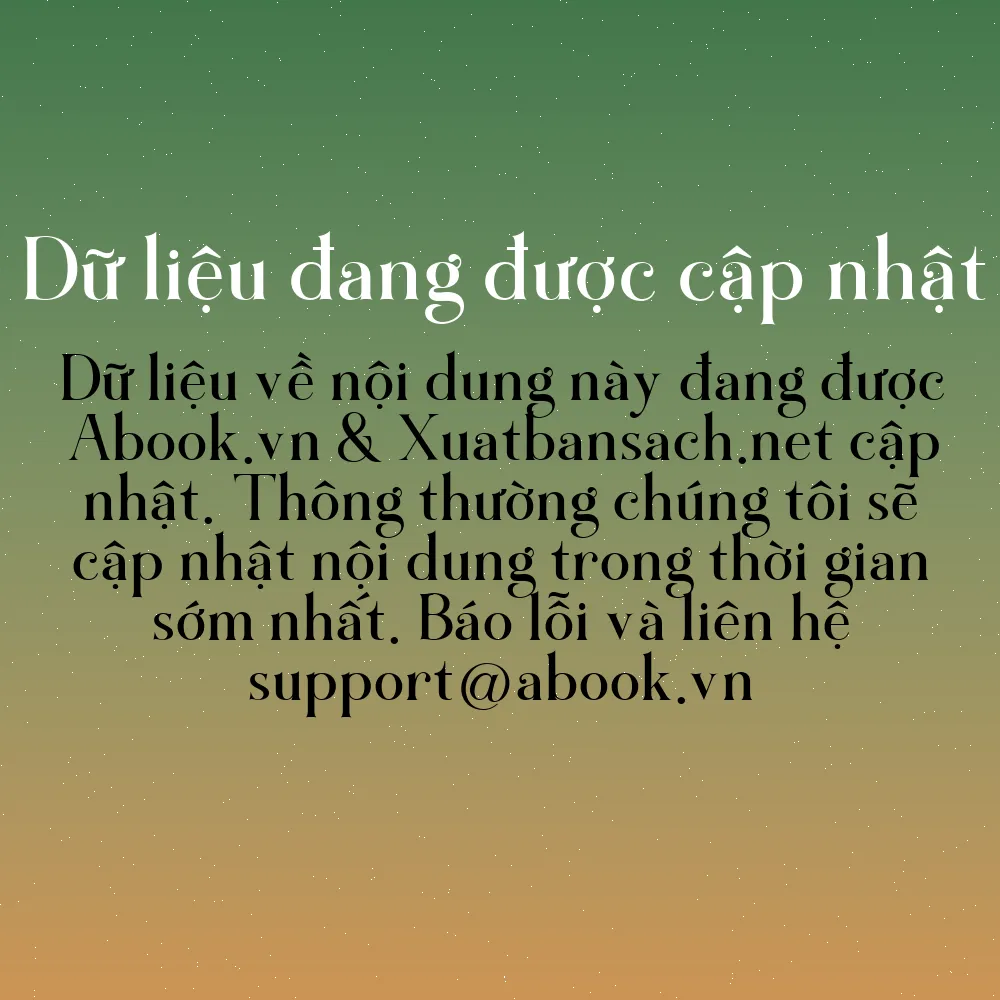 Dữ liệu đang được cập nhật

Dữ liệu về nội dung này đang được Abook.vn & Xuatbansach.net cập nhật. Thông thường chúng tôi sẽ cập nhật nội dung trong thời gian sớm nhất. Báo lỗi và liên hệ support@abook.vn